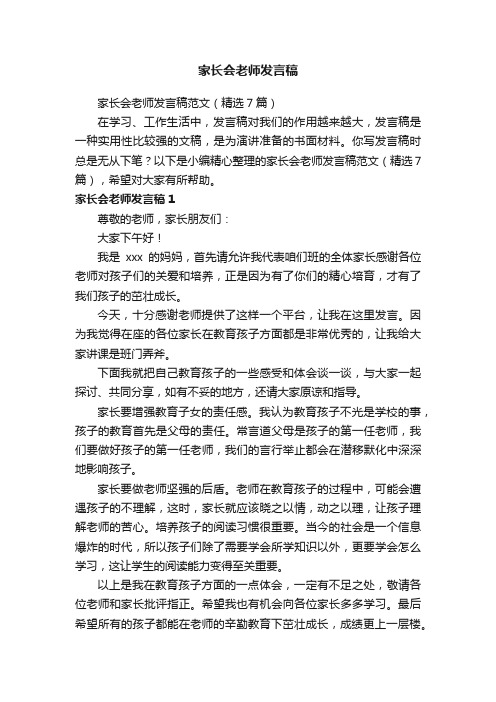 家长会老师发言稿

家长会老师发言稿范文（精选7篇）

在学习、工作生活中，发言稿对我们的作用越来越大，发言稿是一种实用性比较强的文稿，是为演讲准备的书面材料。你写发言稿时总是无从下笔？以下是小编精心整理的家长会老师发言稿范文（精选7篇），希望对大家有所帮助。

家长会老师发言稿1

尊敬的老师，家长朋友们：

大家下午好！

我是 xxx 的妈妈，首先请允许我代表咱们班的全体家长感谢各位老师对孩子们的关爱和培养，正是因为有了你们的精心培育，才有了我们孩子的茁壮成长。

今天，十分感谢老师提供了这样一个平台，让我在这里发言。因为我觉得在座的各位家长在教育孩子方面都是非常优秀的，让我给大家讲课是班门弄斧。

下面我就把自己教育孩子的一些感受和体会谈一谈，与大家一起探讨、共同分享，如有不妥的地方，还请大家原谅和指导。

家长要增强教育子女的责任感。我认为教育孩子不光是学校的事，孩子的教育首先是父母的责任。常言道父母是孩子的第一任老师，我们要做好孩子的第一任老师，我们的言行举止都会在潜移默化中深深地影响孩子。

家长要做老师坚强的后盾。老师在教育孩子的过程中，可能会遭遇孩子的不理解，这时，家长就应该晓之以情，动之以理，让孩子理解老师的苦心。培养孩子的阅读习惯很重要。当今的社会是一个信息爆炸的时代，所以孩子们除了需要学会所学知识以外，更要学会怎么学习，这让学生的阅读能力变得至关重要。

以上是我在教育孩子方面的一点体会，一定有不足之处，敬请各位老师和家长批评指正。希望我也有机会向各位家长多多学习。最后希望所有的孩子都能在老师的辛勤教育下茁壮成长，成绩更上一层楼。